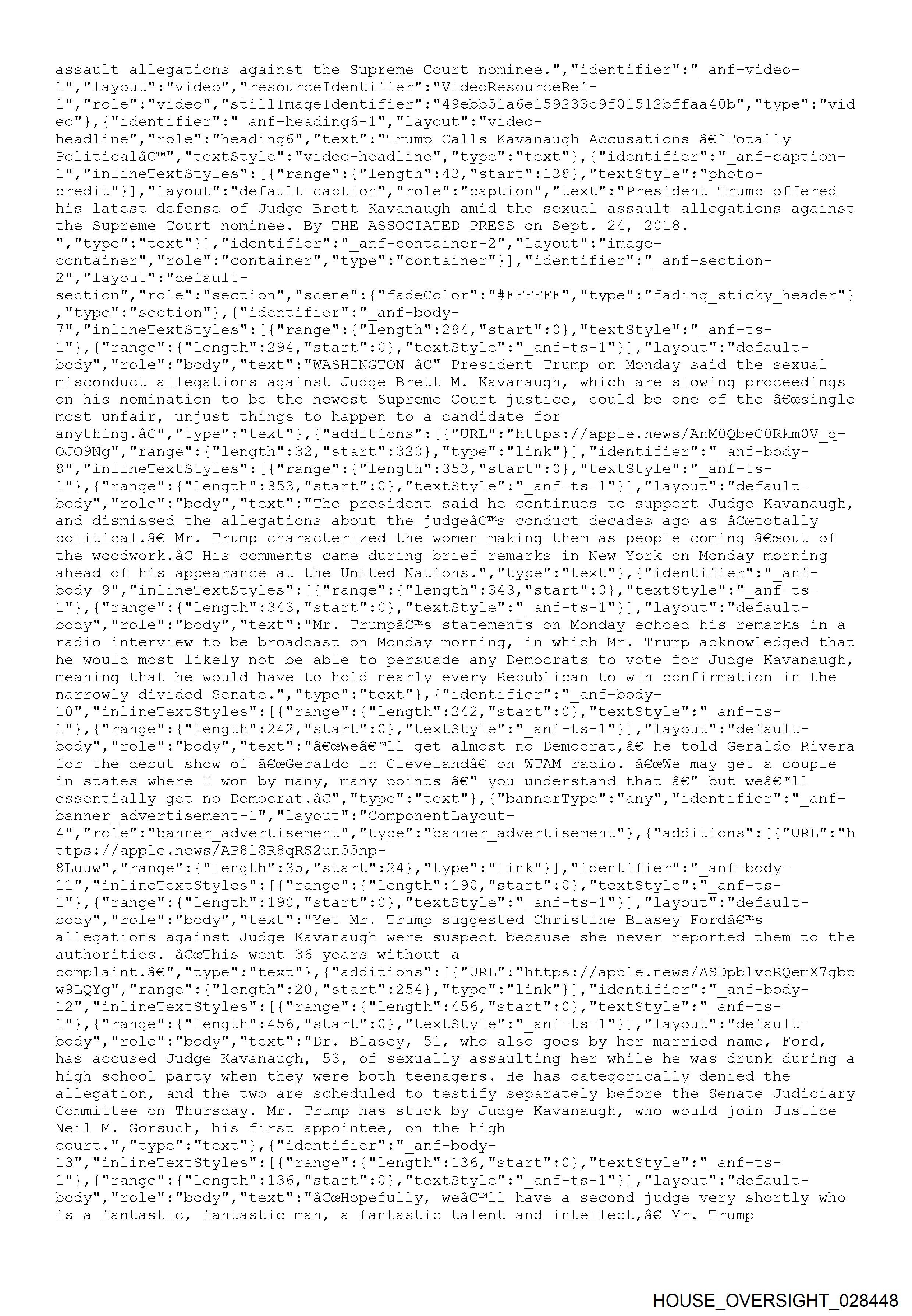 assault allegations against the Supreme Court nominee.","identifier":"_anf-video-1","layout":"video","resourceIdentifier":"VideoResourceRef-1","role":"video","stillImageIdentifier":"49ebb51a6e159233c9f01512bffaa40b","type":"video"},{"identifier":"_anf-heading6-1","layout":"video-headline","role":"heading6","text":"Trump Calls Kavanaugh Accusations â€˜Totally Politicalâ€™","textStyle":"video-headline","type":"text"},{"identifier":"_anf-caption-1","inlineTextStyles":[{"range":{"length":43,"start":138},"textStyle":"photo-credit"}],"layout":"default-caption","role":"caption","text":"President Trump offered his latest defense of Judge Brett Kavanaugh amid the sexual assault allegations against the Supreme Court nominee. By THE ASSOCIATED PRESS on Sept. 24, 2018.
","type":"text"}],"identifier":"_anf-container-2","layout":"image-container","role":"container","type":"container"}],"identifier":"_anf-section-2","layout":"default-section","role":"section","scene":{"fadeColor":"#FFFFFF","type":"fading_sticky_header"},"type":"section"},{"identifier":"_anf-body-7","inlineTextStyles":[{"range":{"length":294,"start":0},"textStyle":"_anf-ts-1"},{"range":{"length":294,"start":0},"textStyle":"_anf-ts-1"}],"layout":"default-body","role":"body","text":"WASHINGTON â€" President Trump on Monday said the sexual misconduct allegations against Judge Brett M. Kavanaugh, which are slowing proceedings on his nomination to be the newest Supreme Court justice, could be one of the â€œsingle most unfair, unjust things to happen to a candidate for anything.â€","type":"text"},{"additions":[{"URL":"https://apple.news/AnM0QbeC0Rkm0V_q-OJO9Ng","range":{"length":32,"start":320},"type":"link"}],"identifier":"_anf-body-8","inlineTextStyles":[{"range":{"length":353,"start":0},"textStyle":"_anf-ts-1"},{"range":{"length":353,"start":0},"textStyle":"_anf-ts-1"}],"layout":"default-body","role":"body","text":"The president said he continues to support Judge Kavanaugh, and dismissed the allegations about the judgeâ€™s conduct decades ago as â€œtotally political.â€ Mr. Trump characterized the women making them as people coming â€œout of the woodwork.â€ His comments came during brief remarks in New York on Monday morning ahead of his appearance at the United Nations.","type":"text"},{"identifier":"_anf-body-9","inlineTextStyles":[{"range":{"length":343,"start":0},"textStyle":"_anf-ts-1"},{"range":{"length":343,"start":0},"textStyle":"_anf-ts-1"}],"layout":"default-body","role":"body","text":"Mr. Trumpâ€™s statements on Monday echoed his remarks in a radio interview to be broadcast on Monday morning, in which Mr. Trump acknowledged that he would most likely not be able to persuade any Democrats to vote for Judge Kavanaugh, meaning that he would have to hold nearly every Republican to win confirmation in the narrowly divided Senate.","type":"text"},{"identifier":"_anf-body-10","inlineTextStyles":[{"range":{"length":242,"start":0},"textStyle":"_anf-ts-1"},{"range":{"length":242,"start":0},"textStyle":"_anf-ts-1"}],"layout":"default-body","role":"body","text":"â€œWeâ€™ll get almost no Democrat,â€ he told Geraldo Rivera for the debut show of â€œGeraldo in Clevelandâ€ on WTAM radio. â€œWe may get a couple in states where I won by many, many points â€" you understand that â€" but weâ€™ll essentially get no Democrat.â€","type":"text"},{"bannerType":"any","identifier":"_anf-banner_advertisement-1","layout":"ComponentLayout-4","role":"banner_advertisement","type":"banner_advertisement"},{"additions":[{"URL":"https://apple.news/AP8l8R8qRS2un55np-8Luuw","range":{"length":35,"start":24},"type":"link"}],"identifier":"_anf-body-11","inlineTextStyles":[{"range":{"length":190,"start":0},"textStyle":"_anf-ts-1"},{"range":{"length":190,"start":0},"textStyle":"_anf-ts-1"}],"layout":"default-body","role":"body","text":"Yet Mr. Trump suggested Christine Blasey Fordâ€™s allegations against Judge Kavanaugh were suspect because she never reported them to the authorities. â€œThis went 36 years without a complaint.â€","type":"text"},{"additions":[{"URL":"https://apple.news/ASDpb1vcRQemX7gbpw9LQYg","range":{"length":20,"start":254},"type":"link"}],"identifier":"_anf-body-12","inlineTextStyles":[{"range":{"length":456,"start":0},"textStyle":"_anf-ts-1"},{"range":{"length":456,"start":0},"textStyle":"_anf-ts-1"}],"layout":"default-body","role":"body","text":"Dr. Blasey, 51, who also goes by her married name, Ford, has accused Judge Kavanaugh, 53, of sexually assaulting her while he was drunk during a high school party when they were both teenagers. He has categorically denied the allegation, and the two are scheduled to testify separately before the Senate Judiciary Committee on Thursday. Mr. Trump has stuck by Judge Kavanaugh, who would join Justice Neil M. Gorsuch, his first appointee, on the high court.","type":"text"},{"identifier":"_anf-body-13","inlineTextStyles":[{"range":{"length":136,"start":0},"textStyle":"_anf-ts-1"},{"range":{"length":136,"start":0},"textStyle":"_anf-ts-1"}],"layout":"default-body","role":"body","text":"â€œHopefully, weâ€™ll have a second judge very shortly who is a fantastic, fantastic man, a fantastic talent and intellect,â€ Mr. Trump

HOUSE_OVERSIGHT_028448